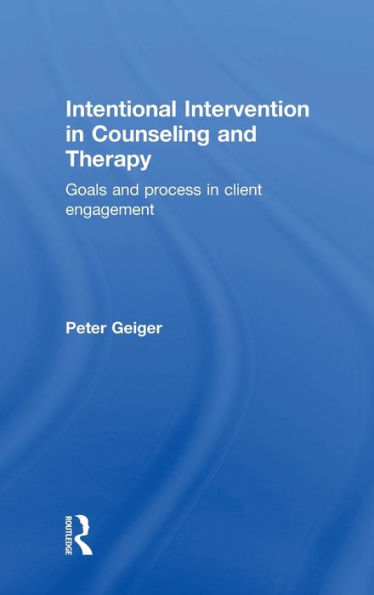 Intentional Intervention in Counseling and Therapy

Goals and process in client engagement

Peter Geiger

ROUTLEDGE